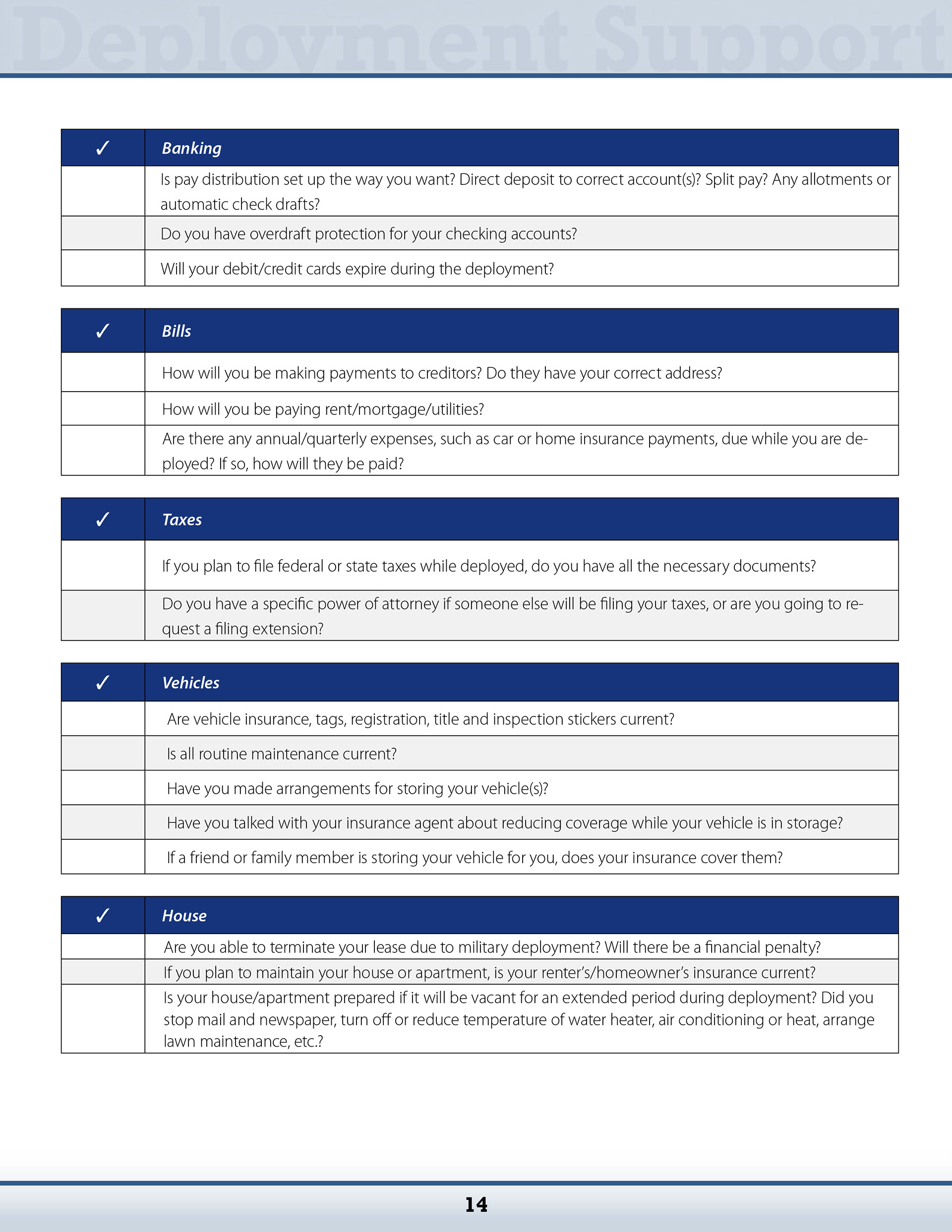 Deployment Support

| ✓ | Banking |
|---|---|
| | Is pay distribution set up the way you want? Direct deposit to correct account(s)? Split pay? Any allotments or automatic check drafts? |
| | Do you have overdraft protection for your checking accounts? |
| | Will your debit/credit cards expire during the deployment? |

| ✓ | Bills |
|---|---|
| | How will you be making payments to creditors? Do they have your correct address? |
| | How will you be paying rent/mortgage/utilities? |
| | Are there any annual/quarterly expenses, such as car or home insurance payments, due while you are deployed? If so, how will they be paid? |

| ✓ | Taxes |
|---|---|
| | If you plan to file federal or state taxes while deployed, do you have all the necessary documents? |
| | Do you have a specific power of attorney if someone else will be filing your taxes, or are you going to request a filing extension? |

| ✓ | Vehicles |
|---|---|
| | Are vehicle insurance, tags, registration, title and inspection stickers current? |
| | Is all routine maintenance current? |
| | Have you made arrangements for storing your vehicle(s)? |
| | Have you talked with your insurance agent about reducing coverage while your vehicle is in storage? |
| | If a friend or family member is storing your vehicle for you, does your insurance cover them? |

| ✓ | House |
|---|---|
| | Are you able to terminate your lease due to military deployment? Will there be a financial penalty? |
| | If you plan to maintain your house or apartment, is your renter's/homeowner's insurance current? |
| | Is your house/apartment prepared if it will be vacant for an extended period during deployment? Did you stop mail and newspaper, turn off or reduce temperature of water heater, air conditioning or heat, arrange lawn maintenance, etc.? |

14